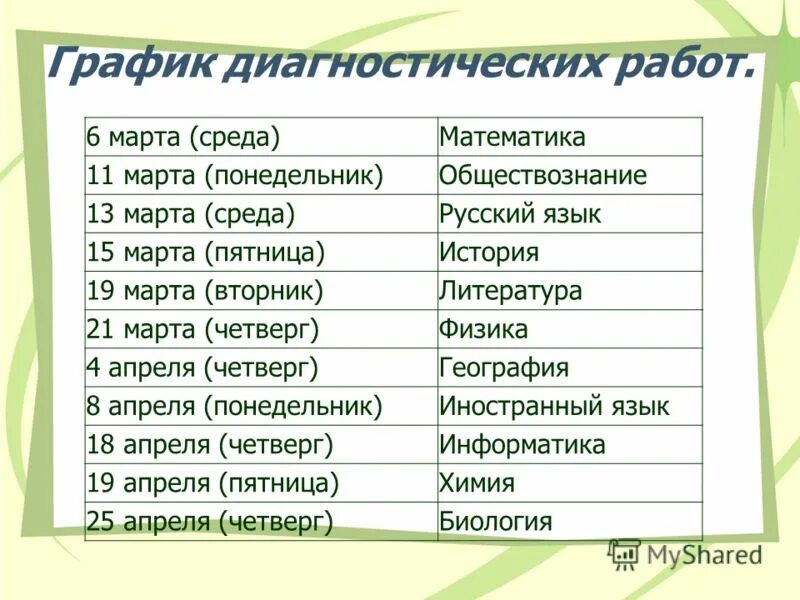 График диагностических работ.

| 6 марта (среда) | Математика |
|---|---|
| 11 марта (понедельник) | Обществознание |
| 13 марта (среда) | Русский язык |
| 15 марта (пятница) | История |
| 19 марта (вторник) | Литература |
| 21 марта (четверг) | Физика |
| 4 апреля (четверг) | География |
| 8 апреля (понедельник) | Иностранный язык |
| 18 апреля (четверг) | Информатика |
| 19 апреля (пятница) | Химия |
| 25 апреля (четверг) | Биология |

MyShared